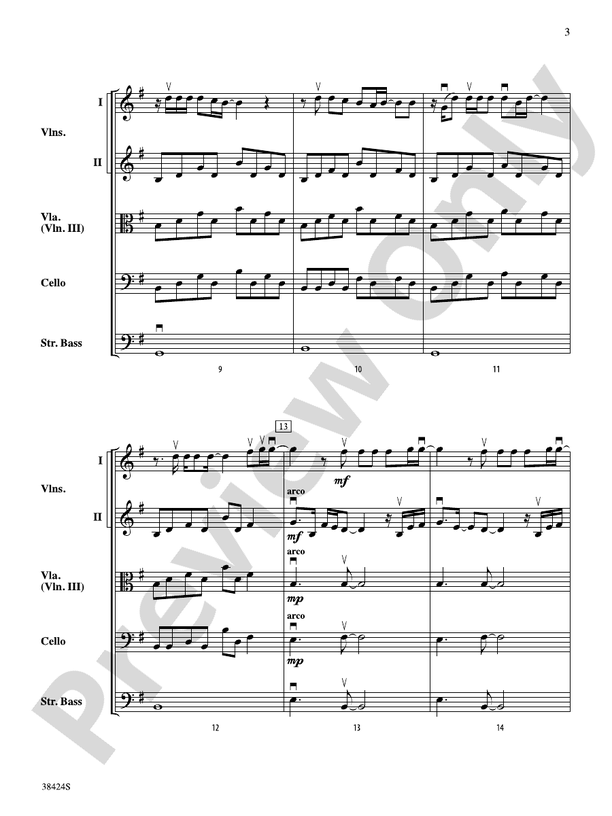 3

I

Vlns.

II

Vla.
(Vln. III)

Cello

Str. Bass

9

10

11

13

I

Vlns.

II

Vla.
(Vln. III)

Cello

Str. Bass

mf

arco

mf

arco

mp

arco

mp

12

13

14

38424S

Preview Only